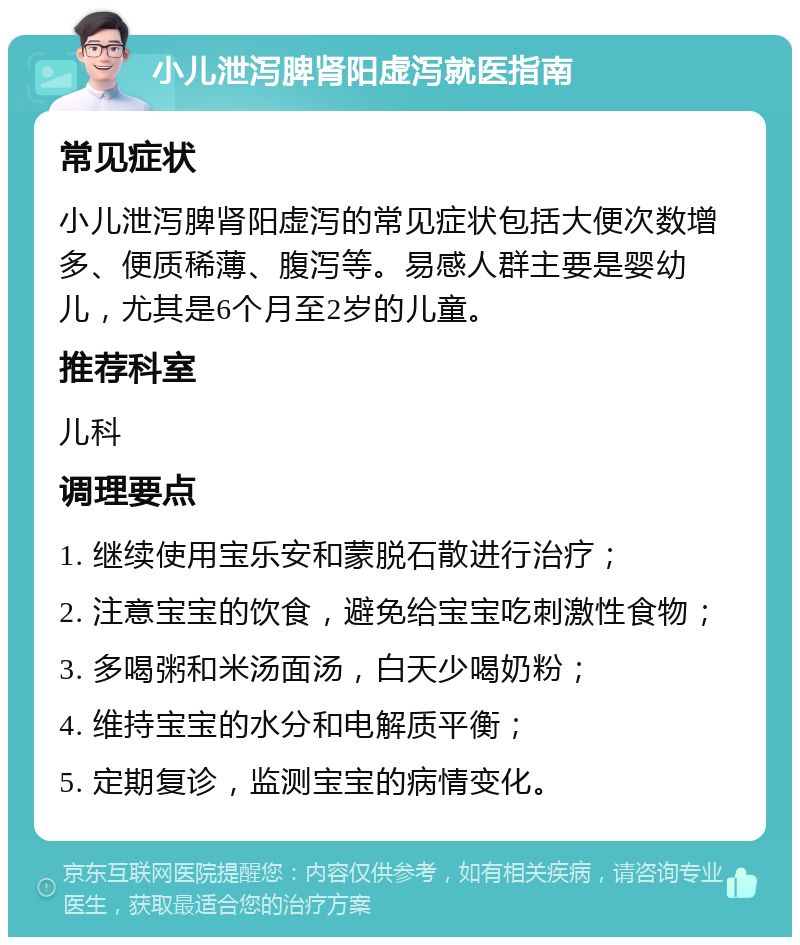 小儿泄泻脾肾阳虚泻就医指南

常见症状

小儿泄泻脾肾阳虚泻的常见症状包括大便次数增多、便质稀薄、腹泻等。易感人群主要是婴幼儿，尤其是6个月至2岁的儿童。

推荐科室

儿科

调理要点

1. 继续使用宝乐安和蒙脱石散进行治疗；

2. 注意宝宝的饮食，避免给宝宝吃刺激性食物；

3. 多喝粥和米汤面汤，白天少喝奶粉；

4. 维持宝宝的水分和电解质平衡；

5. 定期复诊，监测宝宝的病情变化。

京东互联网医院提醒您：内容仅供参考，如有相关疾病，请咨询专业医生，获取最适合您的治疗方案